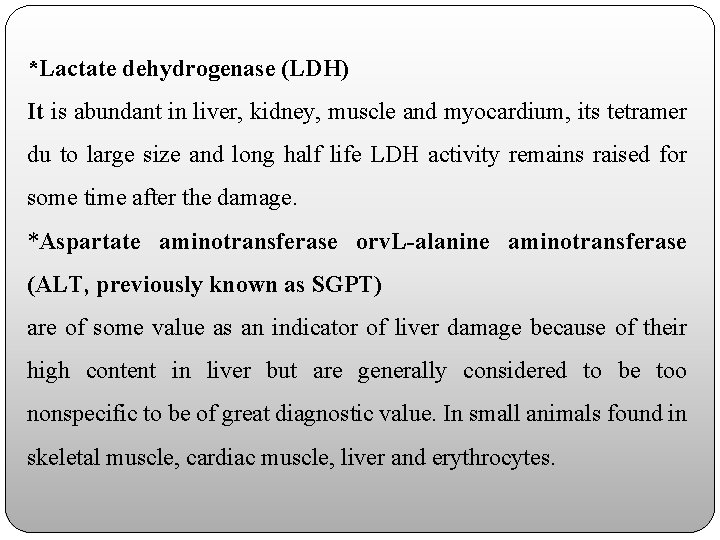 *Lactate dehydrogenase (LDH)
It is abundant in liver, kidney, muscle and myocardium, its tetramer du to large size and long half life LDH activity remains raised for some time after the damage.
*Aspartate aminotransferase orvL-alanine aminotransferase (ALT, previously known as SGPT)
are of some value as an indicator of liver damage because of their high content in liver but are generally considered to be too nonspecific to be of great diagnostic value. In small animals found in skeletal muscle, cardiac muscle, liver and erythrocytes.